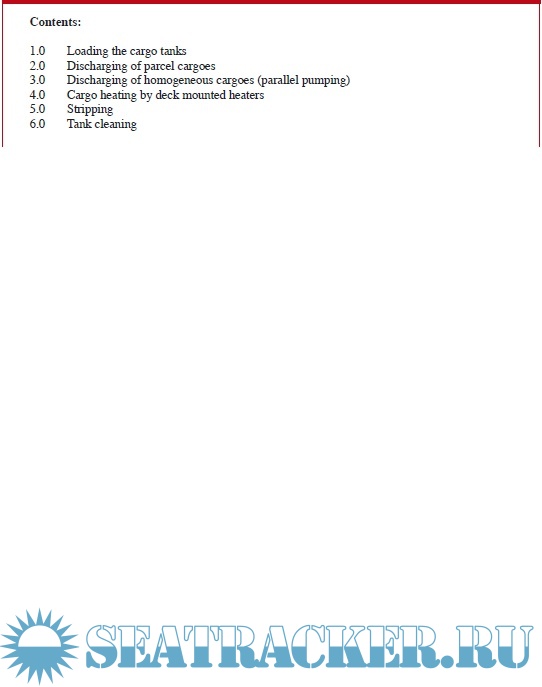 Contents:

1.0 Loading the cargo tanks
2.0 Discharging of parcel cargoes
3.0 Discharging of homogeneous cargoes (parallel pumping)
4.0 Cargo heating by deck mounted heaters
5.0 Stripping
6.0 Tank cleaning

SEATRACKER.RU